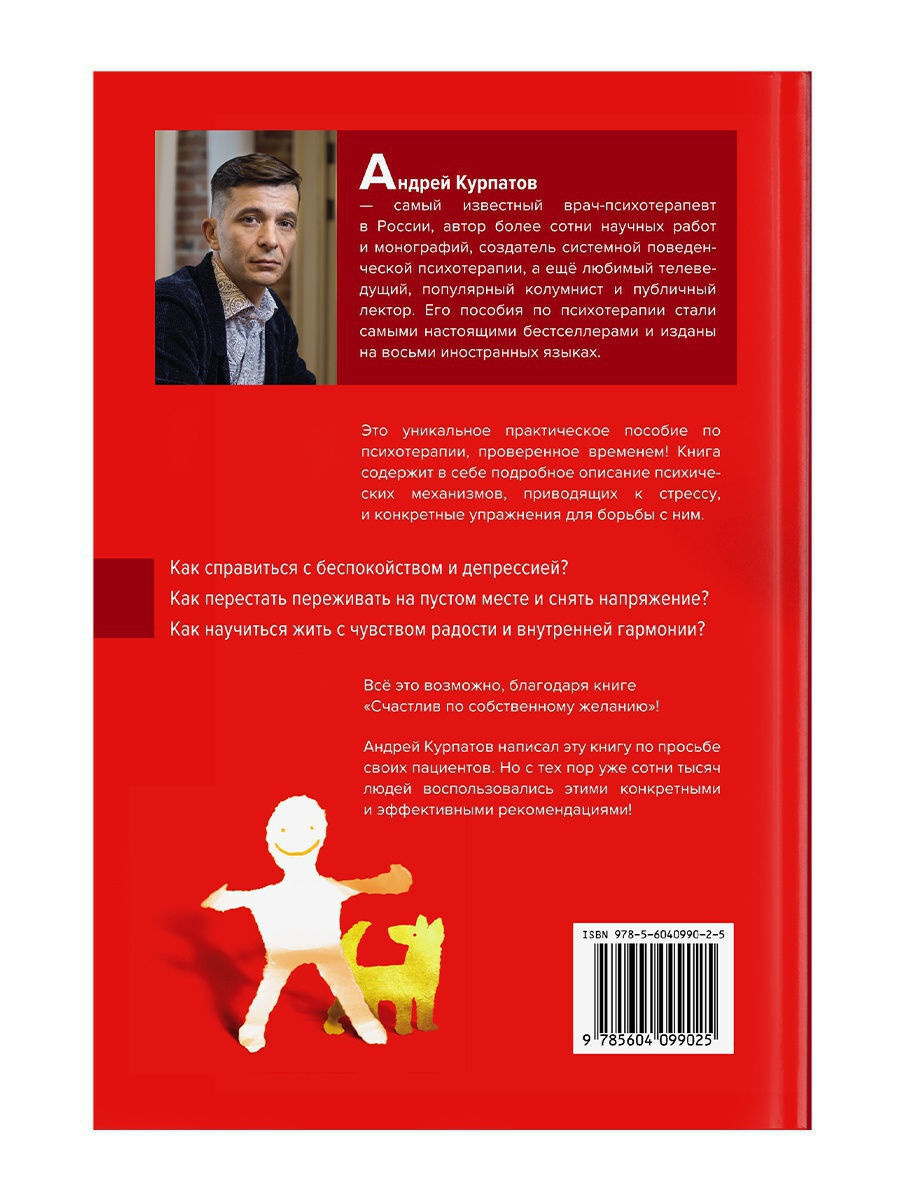 Андрей Курпатов

— самый известный врач-психотерапевт в России, автор более сотни научных работ и монографий, создатель системной поведенческой психотерапии, а ещё любимый телеведущий, популярный колумнист и публичный лектор. Его пособия по психотерапии стали самыми настоящими бестселлерами и изданы на восьми иностранных языках.

Это уникальное практическое пособие по психотерапии, проверенное временем! Книга содержит в себе подробное описание психических механизмов, приводящих к стрессу, и конкретные упражнения для борьбы с ним.

Как справиться с беспокойством и депрессией?

Как перестать переживать на пустом месте и снять напряжение?

Как научиться жить с чувством радости и внутренней гармонии?

Всё это возможно, благодаря книге «Счастлив по собственному желанию»!

Андрей Курпатов написал эту книгу по просьбе своих пациентов. Но с тех пор уже сотни тысяч людей воспользовались этими конкретными и эффективными рекомендациями!

ISBN 978-5-6040990-2-5

9 785604 099025